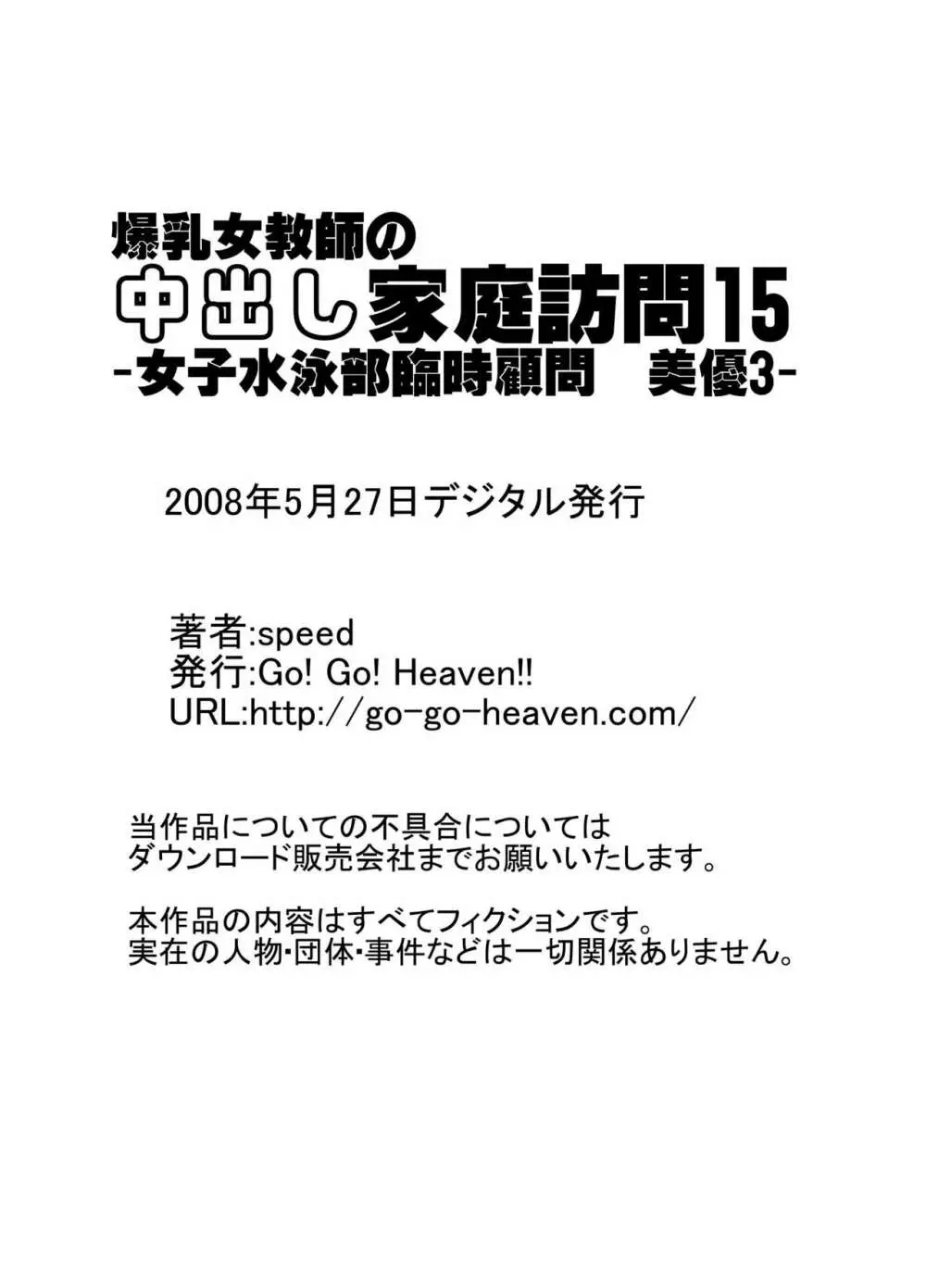 爆乳女教師の
中出し家庭訪問15
-女子水泳部臨時顧問　美優3-

2008年5月27日デジタル発行

著者:speed
発行:Go! Go! Heaven!!
URL:http://go-go-heaven.com/

当作品についての不具合については
ダウンロード販売会社までお願いいたします。

本作品の内容はすべてフィクションです。
実在の人物・団体・事件などは一切関係ありません。